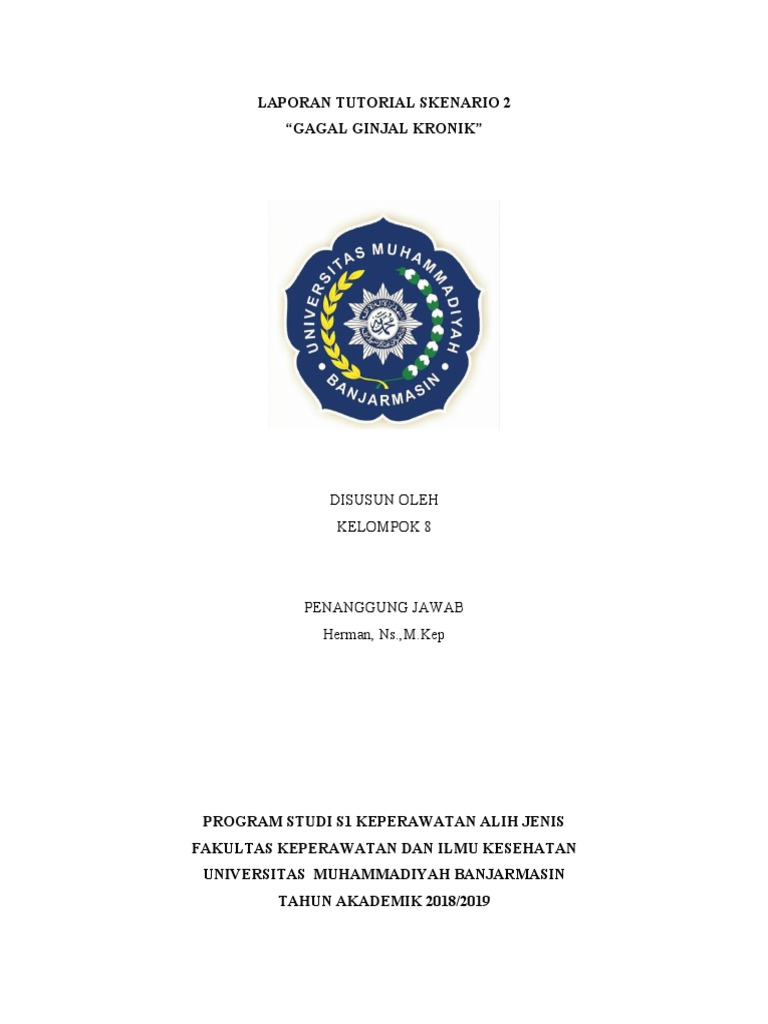 LAPORAN TUTORIAL SKENARIO 2
"GAGAL GINJAL KRONIK"

UNIVERSITAS MUHAMMADIYAH
BANJARMASIN

DISUSUN OLEH
KELOMPOK 8

PENANGGUNG JAWAB
Herman, Ns.,M.Kep

PROGRAM STUDI S1 KEPERAWATAN ALIH JENIS
FAKULTAS KEPERAWATAN DAN ILMU KESEHATAN
UNIVERSITAS MUHAMMADIYAH BANJARMASIN
TAHUN AKADEMIK 2018/2019